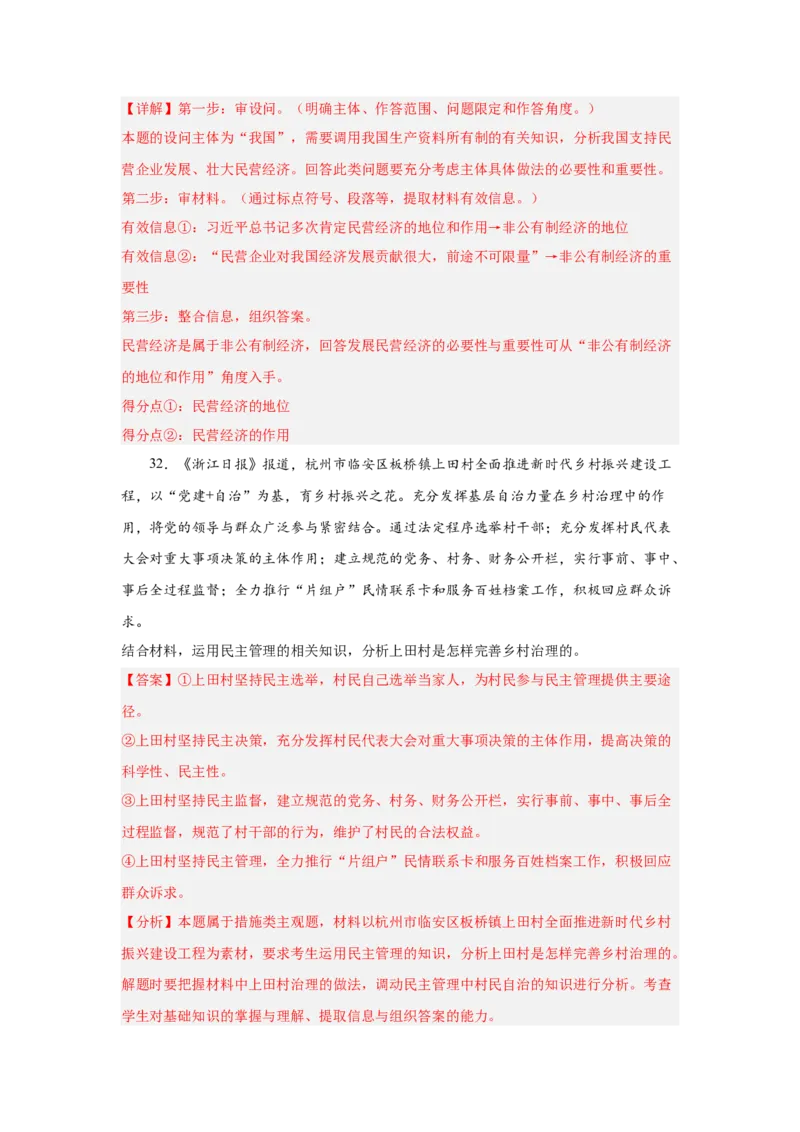 【详解】第一步：审设问。（明确主体、作答范围、问题限定和作答角度。）
本题的设问主体为“我国”，需要调用我国生产资料所有制的有关知识，分析我国支持民营企业发展、壮大民营经济。回答此类问题要充分考虑主体具体做法的必要性和重要性。
第二步：审材料。（通过标点符号、段落等，提取材料有效信息。）
有效信息①：习近平总书记多次肯定民营经济的地位和作用→非公有制经济的地位
有效信息②：“民营企业对我国经济发展贡献很大，前途不可限量”→非公有制经济的重要性
第三步：整合信息，组织答案。
民营经济是属于非公有制经济，回答发展民营经济的必要性与重要性可从“非公有制经济的地位和作用”角度入手。
得分点①：民营经济的地位
得分点②：民营经济的作用

32.《浙江日报》报道，杭州市临安区板桥镇上田村全面推进新时代乡村振兴建设工程，以“党建+自治”为基，育乡村振兴之花。充分发挥基层自治力量在乡村治理中的作用，将党的领导与群众广泛参与紧密结合。通过法定程序选举村干部；充分发挥村民代表大会对重大事项决策的主体作用；建立规范的党务、村务、财务公开栏，实行事前、事中、事后全过程监督；全力推行“片组户”民情联系卡和服务百姓档案工作，积极回应群众诉求。
结合材料，运用民主管理的相关知识，分析上田村是怎样完善乡村治理的。
【答案】①上田村坚持民主选举，村民自己选举当家人，为村民参与民主管理提供主要途径。
②上田村坚持民主决策，充分发挥村民代表大会对重大事项决策的主体作用，提高决策的科学性、民主性。
③上田村坚持民主监督，建立规范的党务、村务、财务公开栏，实行事前、事中、事后全过程监督，规范了村干部的行为，维护了村民的合法权益。
④上田村坚持民主管理，全力推行“片组户”民情联系卡和服务百姓档案工作，积极回应群众诉求。
【分析】本题属于措施类主观题，材料以杭州市临安区板桥镇上田村全面推进新时代乡村振兴建设工程为素材，要求考生运用民主管理的知识，分析上田村是怎样完善乡村治理的。解题时要把握材料中上田村治理的做法，调动民主管理中村民自治的知识进行分析。考查学生对基础知识的掌握与理解、提取信息与组织答案的能力。